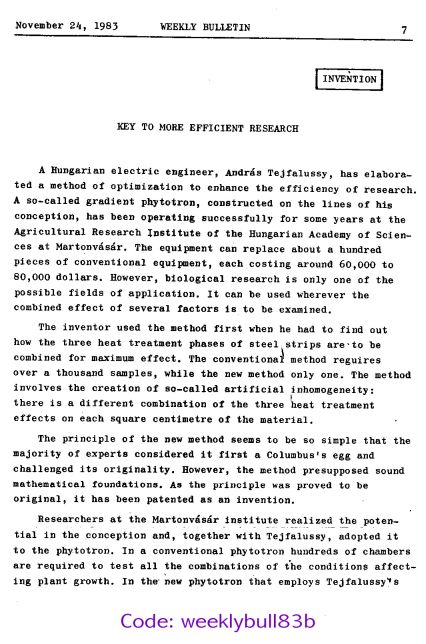 November 24, 1983 WEEKLY BULLETIN 7

INVENTION

KEY TO MORE EFFICIENT RESEARCH

A Hungarian electric engineer, András Tejfalussy, has elaborated a method of optimization to enhance the efficiency of research. A so-called gradient phytotron, constructed on the lines of his conception, has been operating successfully for some years at the Agricultural Research Institute of the Hungarian Academy of Sciences at Martonvásár. The equipment can replace about a hundred pieces of conventional equipment, each costing around 60,000 to 80,000 dollars. However, biological research is only one of the possible fields of application. It can be used wherever the combined effect of several factors is to be examined.

The inventor used the method first when he had to find out how the three heat treatment phases of steel strips are to be combined for maximum effect. The conventional method reguires over a thousand samples, while the new method only one. The method involves the creation of so-called artificial inhomogeneity: there is a different combination of the three heat treatment effects on each square centimetre of the material.

The principle of the new method seems to be so simple that the majority of experts considered it first a Columbus's egg and challenged its originality. However, the method presupposed sound mathematical foundations. As the principle was proved to be original, it has been patented as an invention.

Researchers at the Martonvásár institute realized the potential in the conception and, together with Tejfalussy, adopted it to the phytotron. In a conventional phytotron hundreds of chambers are required to test all the combinations of the conditions affecting plant growth. In the new phytotron that employs Tejfalussy's

Code: weeklybull83b